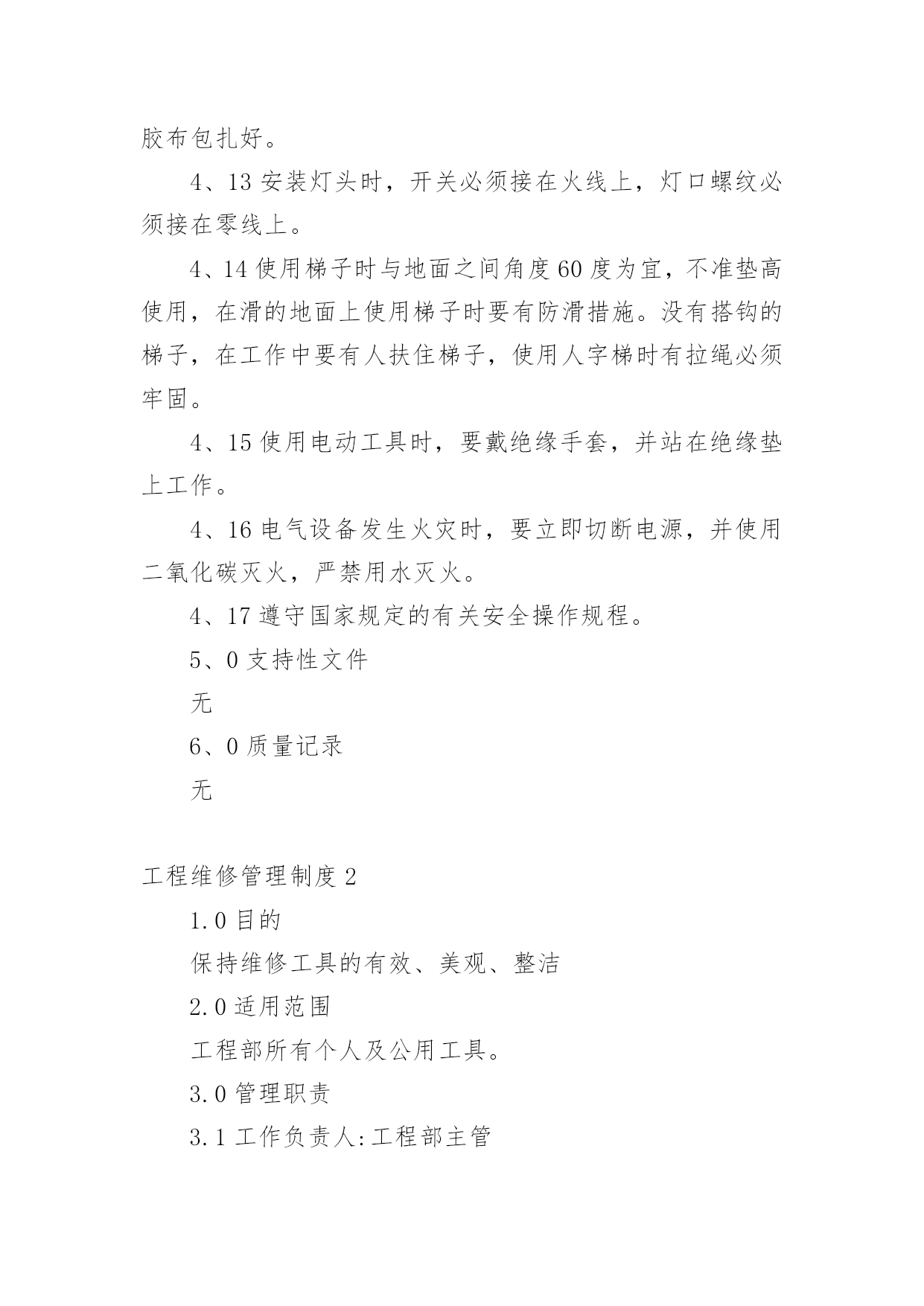 胶布包扎好。

4、13 安装灯头时，开关必须接在火线上，灯口螺纹必须接在零线上。

4、14 使用梯子时与地面之间角度 60 度为宜，不准垫高使用，在滑的地面上使用梯子时要有防滑措施。没有搭钩的梯子，在工作中要有人扶住梯子，使用人字梯时有拉绳必须牢固。

4、15 使用电动工具时，要戴绝缘手套，并站在绝缘垫上工作。

4、16 电气设备发生火灾时，要立即切断电源，并使用二氧化碳灭火，严禁用水灭火。

4、17 遵守国家规定的有关安全操作规程。

5、0 支持性文件

无

6、0 质量记录

无

工程维修管理制度 2

1.0 目的

保持维修工具的有效、美观、整洁

2.0 适用范围

工程部所有个人及公用工具。

3.0 管理职责

3.1 工作负责人:工程部主管